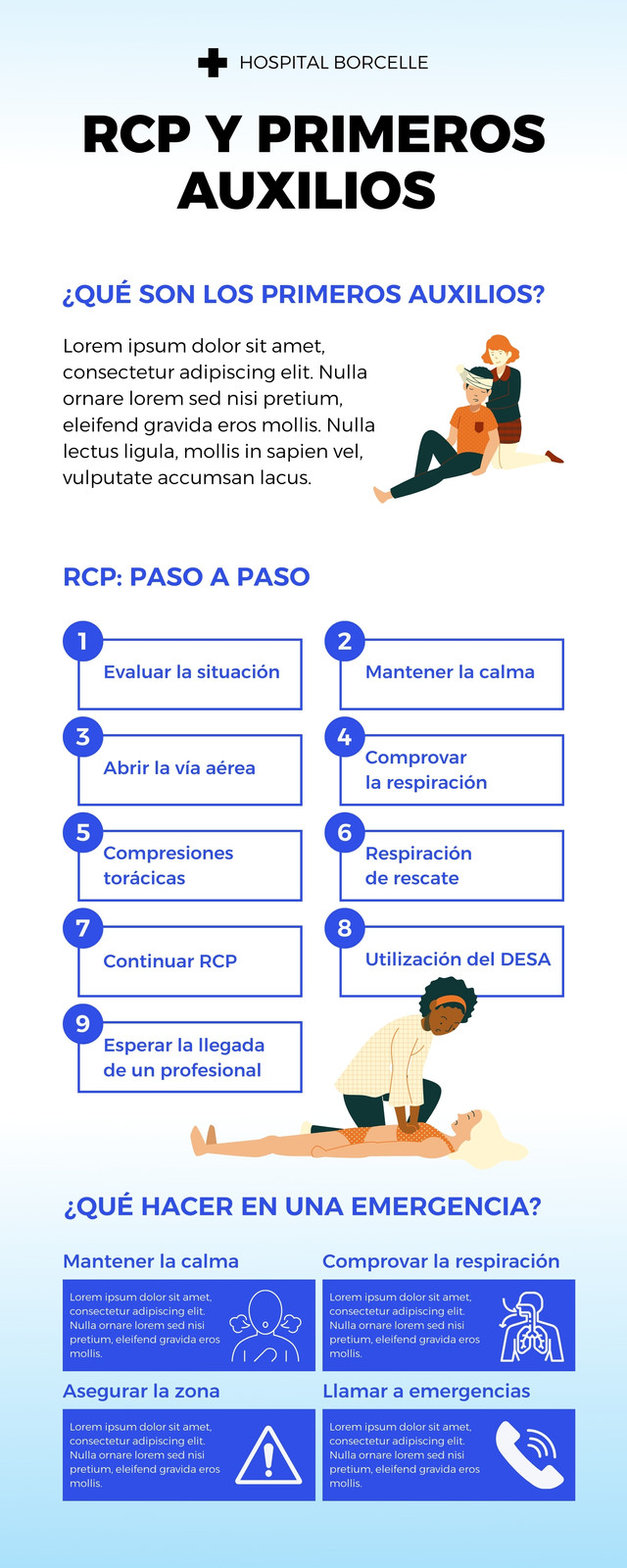 HOSPITAL BORCELLE

RCP Y PRIMEROS AUXILIOS

¿QUÉ SON LOS PRIMEROS AUXILIOS?

Lorem ipsum dolor sit amet, consectetur adipiscing elit. Nulla ornare lorem sed nisi pretium, eleifend gravida eros mollis. Nulla lectus ligula, mollis in sapien vel, vulputate accumsan lacus.

RCP: PASO A PASO

1 Evaluar la situación

2 Mantener la calma

3 Abrir la vía aérea

4 Comprovar la respiración

5 Compresiones torácicas

6 Respiración de rescate

7 Continuar RCP

8 Utilización del DESA

9 Esperar la llegada de un profesional

¿QUÉ HACER EN UNA EMERGENCIA?

Mantener la calma

Lorem ipsum dolor sit amet, consectetur adipiscing elit. Nulla ornare lorem sed nisi pretium, eleifend gravida eros mollis.

Comprovar la respiración

Lorem ipsum dolor sit amet, consectetur adipiscing elit. Nulla ornare lorem sed nisi pretium, eleifend gravida eros mollis.

Asegurar la zona

Lorem ipsum dolor sit amet, consectetur adipiscing elit. Nulla ornare lorem sed nisi pretium, eleifend gravida eros mollis.

Llamar a emergencias

Lorem ipsum dolor sit amet, consectetur adipiscing elit. Nulla ornare lorem sed nisi pretium, eleifend gravida eros mollis.